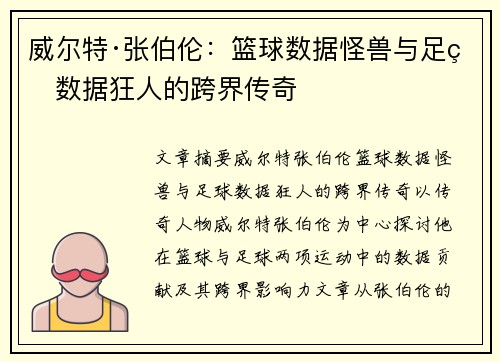 威尔特·张伯伦：篮球数据怪兽与足ç数据狂人的跨界传奇

文章摘要威尔特张伯伦篮球数据怪兽与足球数据狂人的跨界传奇以传奇人物威尔特张伯伦为中心探讨他在篮球与足球两项运动中的数据贡献及其跨界影响力文章从张伯伦的